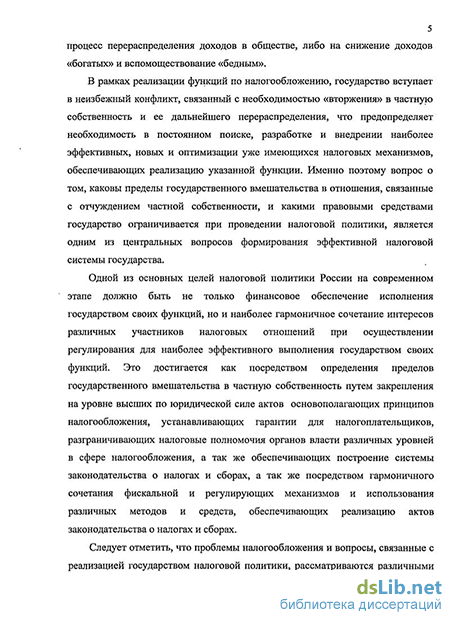 5

процесс перераспределения доходов в обществе, либо на снижение доходов «богатых» и вспомоществование «бедным».

В рамках реализации функций по налогообложению, государство вступает в неизбежный конфликт, связанный с необходимостью «вторжения» в частную собственность и ее дальнейшего перераспределения, что предопределяет необходимость в постоянном поиске, разработке и внедрении наиболее эффективных, новых и оптимизации уже имеющихся налоговых механизмов, обеспечивающих реализацию указанной функции. Именно поэтому вопрос о том, каковы пределы государственного вмешательства в отношения, связанные с отчуждением частной собственности, и какими правовыми средствами государство ограничивается при проведении налоговой политики, является одним из центральных вопросов формирования эффективной налоговой системы государства.

Одной из основных целей налоговой политики России на современном этапе должно быть не только финансовое обеспечение исполнения государством своих функций, но и наиболее гармоничное сочетание интересов различных участников налоговых отношений при осуществлении регулирования для наиболее эффективного выполнения государством своих функций. Это достигается как посредством определения пределов государственного вмешательства в частную собственность путем закрепления на уровне высших по юридической силе актов основополагающих принципов налогообложения, устанавливающих гарантии для налогоплательщиков, разграничивающих налоговые полномочия органов власти различных уровней в сфере налогообложения, а так же обеспечивающих построение системы законодательства о налогах и сборах, а так же посредством гармоничного сочетания фискальной и регулирующих механизмов и использования различных методов и средств, обеспечивающих реализацию актов законодательства о налогах и сборах.

Следует отметить, что проблемы налогообложения и вопросы, связанные с реализацией государством налоговой политики, рассматриваются различными

dsLib.net
библиотека диссертаций